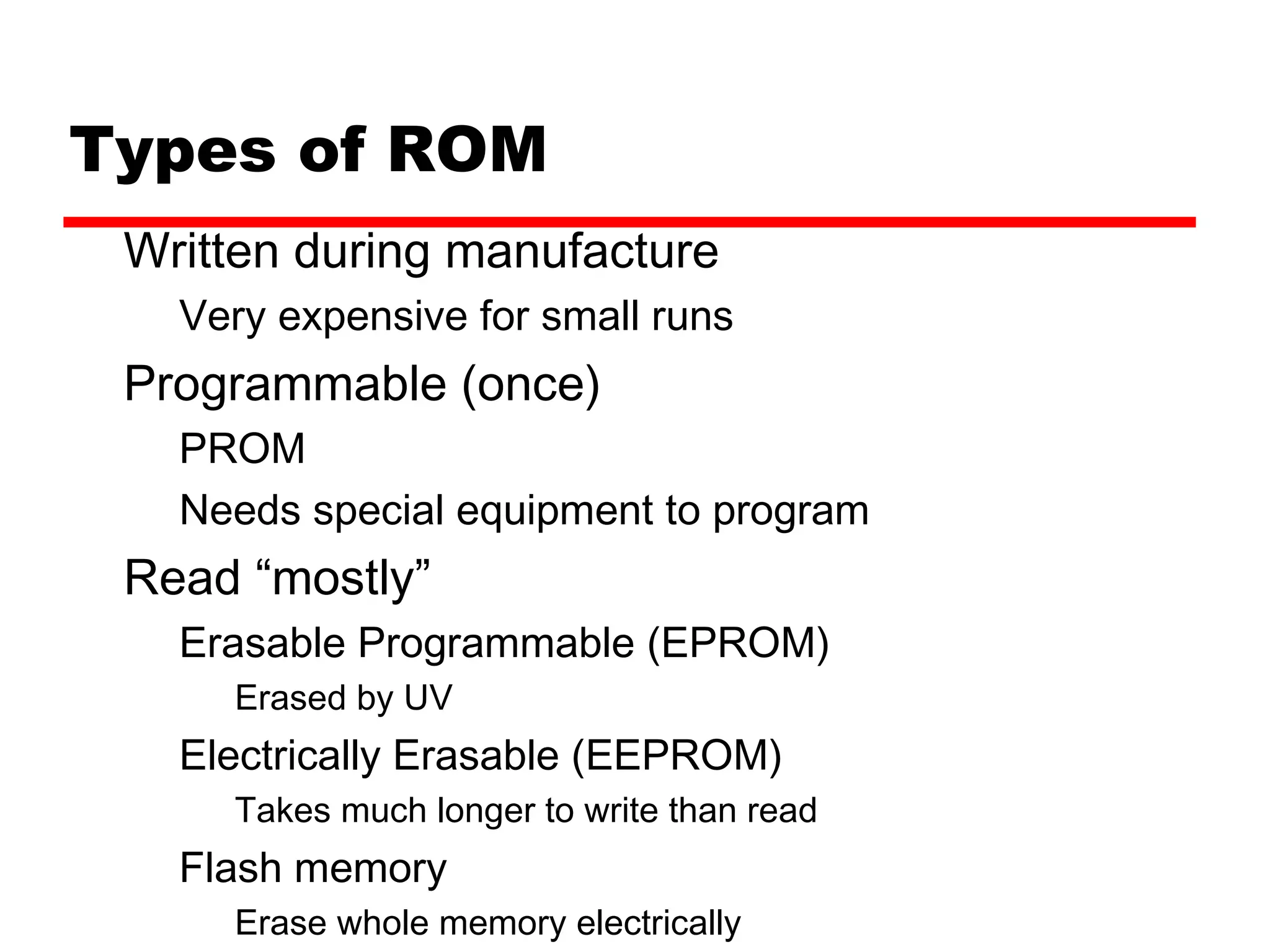 Types of ROM

Written during manufacture

Very expensive for small runs

Programmable (once)

PROM

Needs special equipment to program

Read “mostly”

Erasable Programmable (EPROM)

Erased by UV

Electrically Erasable (EEPROM)

Takes much longer to write than read

Flash memory

Erase whole memory electrically